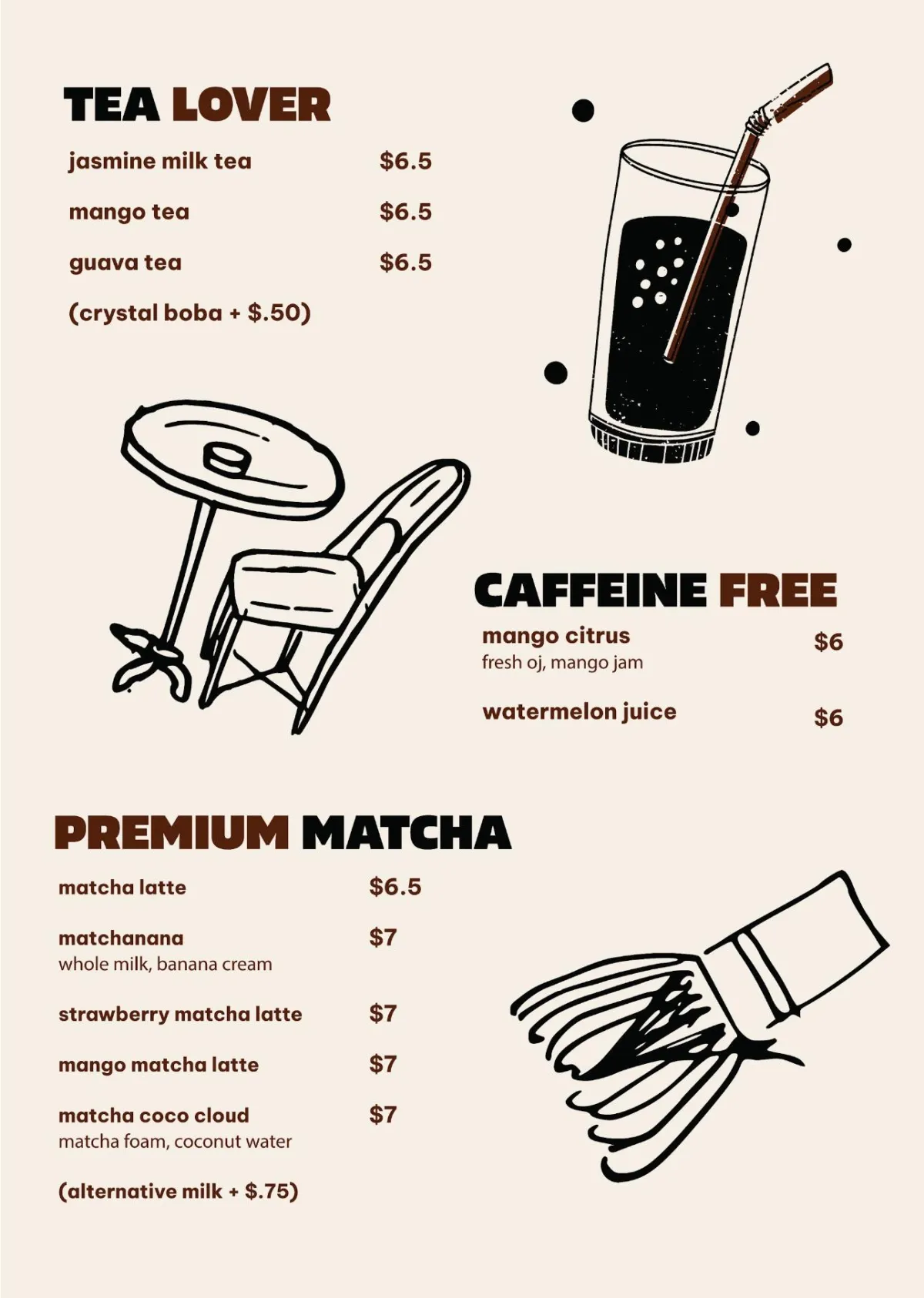 TEA LOVER

jasmine milk tea $6.5

mango tea $6.5

guava tea $6.5

(crystal boba + $.50)

CAFFEINE FREE

mango citrus $6
fresh oj, mango jam

watermelon juice $6

PREMIUM MATCHA

matcha latte $6.5

matchanana $7
whole milk, banana cream

strawberry matcha latte $7

mango matcha latte $7

matcha coco cloud $7
matcha foam, coconut water

(alternative milk + $.75)